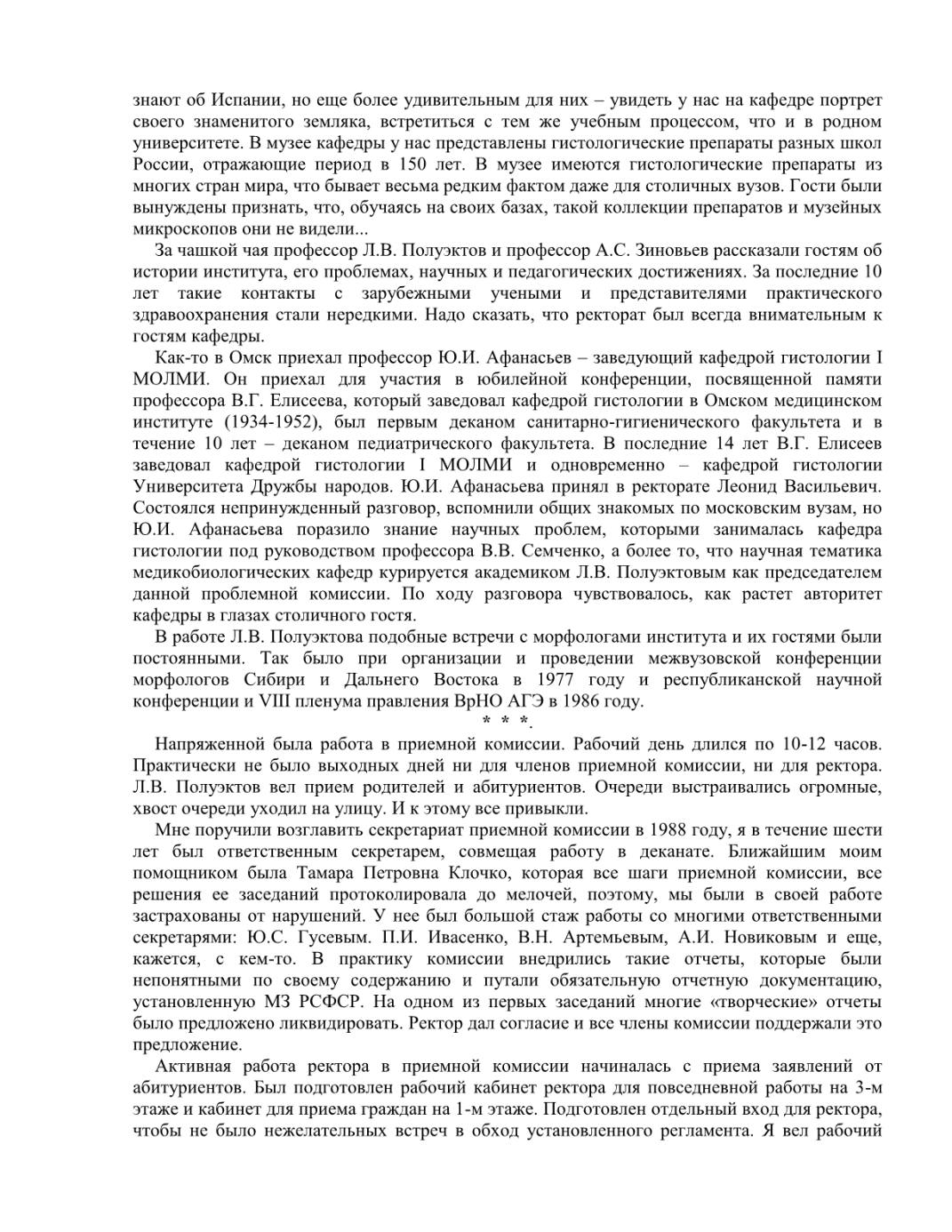 знают об Испании, но еще более удивительным для них – увидеть у нас на кафедре портрет своего знаменитого земляка, встретиться с тем же учебным процессом, что и в родном университете. В музее кафедры у нас представлены гистологические препараты разных школ России, отражающие период в 150 лет. В музее имеются гистологические препараты из многих стран мира, что бывает весьма редким фактом даже для столичных вузов. Гости были вынуждены признать, что, обучаясь на своих базах, такой коллекции препаратов и музейных микроскопов они не видели...

За чашкой чая профессор Л.В. Полуэктов и профессор А.С. Зиновьев рассказали гостям об истории института, его проблемах, научных и педагогических достижениях. За последние 10 лет такие контакты с зарубежными учеными и представителями практического здравоохранения стали нередкими. Надо сказать, что ректорат был всегда внимательным к гостям кафедры.

Как-то в Омск приехал профессор Ю.И. Афанасьев – заведующий кафедрой гистологии I МОЛМИ. Он приехал для участия в юбилейной конференции, посвященной памяти профессора В.Г. Елисеева, который заведовал кафедрой гистологии в Омском медицинском институте (1934-1952), был первым деканом санитарно-гигиенического факультета и в течение 10 лет – деканом педиатрического факультета. В последние 14 лет В.Г. Елисеев заведовал кафедрой гистологии I МОЛМИ и одновременно – кафедрой гистологии Университета Дружбы народов. Ю.И. Афанасьева принял в ректорате Леонид Васильевич. Состоялся непринужденный разговор, вспомнили общих знакомых по московским вузам, но Ю.И. Афанасьева поразило знание научных проблем, которыми занималась кафедра гистологии под руководством профессора В.В. Семченко, а более то, что научная тематика медикобиологических кафедр курируется академиком Л.В. Полуэктовым как председателем данной проблемной комиссии. По ходу разговора чувствовалось, как растет авторитет кафедры в глазах столичного гостя.

В работе Л.В. Полуэктова подобные встречи с морфологами института и их гостями были постоянными. Так было при организации и проведении межвузовской конференции морфологов Сибири и Дальнего Востока в 1977 году и республиканской научной конференции и VIII пленума правления ВрНО АГЭ в 1986 году.

* * *.

Напряженной была работа в приемной комиссии. Рабочий день длился по 10-12 часов. Практически не было выходных дней ни для членов приемной комиссии, ни для ректора. Л.В. Полуэктов вел прием родителей и абитуриентов. Очереди выстраивались огромные, хвост очереди уходил на улицу. И к этому все привыкли.

Мне поручили возглавить секретариат приемной комиссии в 1988 году, я в течение шести лет был ответственным секретарем, совмещая работу в деканате. Ближайшим моим помощником была Тамара Петровна Клочко, которая все шаги приемной комиссии, все решения ее заседаний протоколировала до мелочей, поэтому, мы были в своей работе застрахованы от нарушений. У нее был большой стаж работы со многими ответственными секретарями: Ю.С. Гусевым. П.И. Ивасенко, В.Н. Артемьевым, А.И. Новиковым и еще, кажется, с кем-то. В практику комиссии внедрились такие отчеты, которые были непонятными по своему содержанию и путали обязательную отчетную документацию, установленную МЗ РСФСР. На одном из первых заседаний многие «творческие» отчеты было предложено ликвидировать. Ректор дал согласие и все члены комиссии поддержали это предложение.

Активная работа ректора в приемной комиссии начиналась с приема заявлений от абитуриентов. Был подготовлен рабочий кабинет ректора для повседневной работы на 3-м этаже и кабинет для приема граждан на 1-м этаже. Подготовлен отдельный вход для ректора, чтобы не было нежелательных встреч в обход установленного регламента. Я вел рабочий